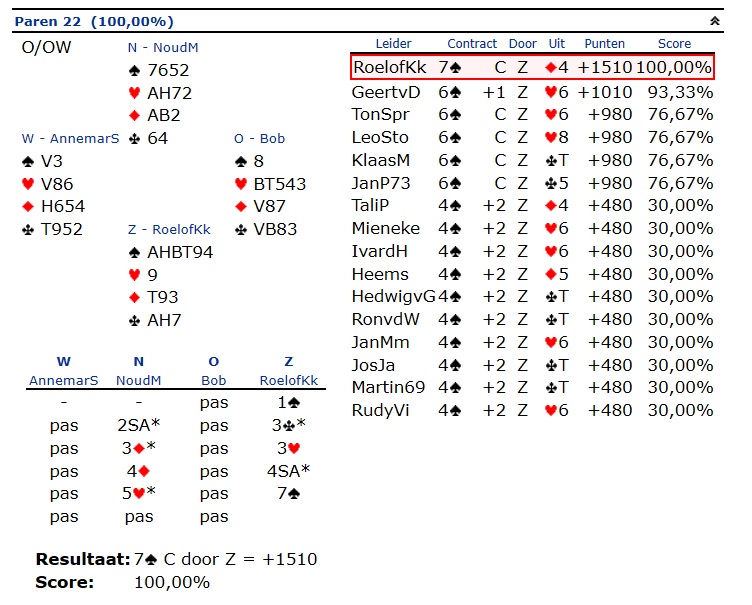 Paren 22 (100,00%)

O/OW

N - NoudM
♠ 7652
♥ AH72
♦ AB2
♣ 64

W - AnnemarS
♠ V3
♥ V86
♦ H654
♣ T952

O - Bob
♠ 8
♥ BT543
♦ V87
♣ VB83

Z - RoelofKk
♠ AHBT94
♥ 9
♦ T93
♣ AH7

| W AnnemarS | N NoudM | O Bob | Z RoelofKk |
|---|---|---|---|
| - | - | pas | 1♠ |
| pas | 2SA* | pas | 3♣* |
| pas | 3♦* | pas | 3♥ |
| pas | 4♦ | pas | 4SA* |
| pas | 5♥* | pas | 7♠ |
| pas | pas | pas | |

Resultaat: 7♠ C door Z = +1510
Score: 100,00%

| Leider | Contract | | Door | Uit | Punten | Score |
|---|---|---|---|---|---|---|
| RoelofKk | 7♠ | C | Z | ♦4 | +1510 | 100,00% |
| GeertvD | 6♠ | +1 | Z | ♥6 | +1010 | 93,33% |
| TonSpr | 6♠ | C | Z | ♥6 | +980 | 76,67% |
| LeoSto | 6♠ | C | Z | ♥8 | +980 | 76,67% |
| KlaasM | 6♠ | C | Z | ♣T | +980 | 76,67% |
| JanP73 | 6♠ | C | Z | ♣5 | +980 | 76,67% |
| TaliP | 4♠ | +2 | Z | ♦4 | +480 | 30,00% |
| Mieneke | 4♠ | +2 | Z | ♥6 | +480 | 30,00% |
| IvardH | 4♠ | +2 | Z | ♥6 | +480 | 30,00% |
| Heems | 4♠ | +2 | Z | ♦5 | +480 | 30,00% |
| HedwigvG | 4♠ | +2 | Z | ♣T | +480 | 30,00% |
| RonvdW | 4♠ | +2 | Z | ♣T | +480 | 30,00% |
| JanMm | 4♠ | +2 | Z | ♥6 | +480 | 30,00% |
| JosJa | 4♠ | +2 | Z | ♣T | +480 | 30,00% |
| Martin69 | 4♠ | +2 | Z | ♣T | +480 | 30,00% |
| RudyVi | 4♠ | +2 | Z | ♥6 | +480 | 30,00% |